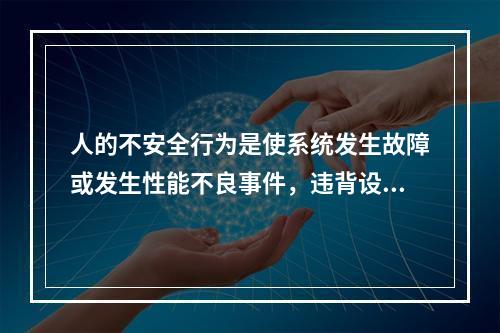 人的不安全行为是使系统发生故障或发生性能不良事件，违背设...